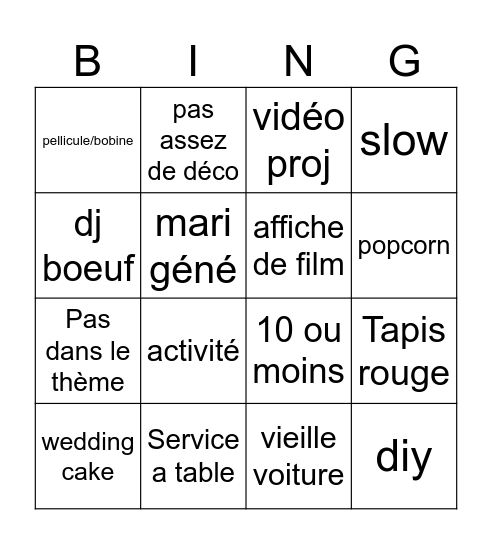 | B | I | N | G |
|---|---|---|---|
| pellicule/bobine | pas assez de déco | vidéo proj | slow |
| dj boeuf | mari géné | affiche de film | popcorn |
| Pas dans le thème | activité | 10 ou moins | Tapis rouge |
| wedding cake | Service a table | vieille voiture | diy |